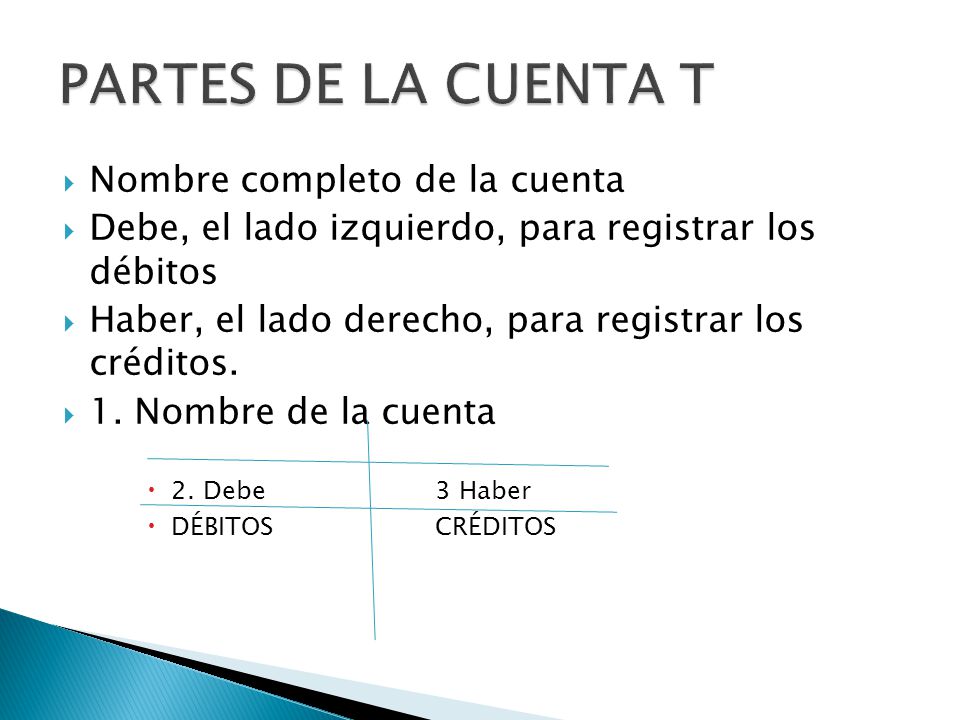 PARTES DE LA CUENTA T

Nombre completo de la cuenta

Debe, el lado izquierdo, para registrar los débitos

Haber, el lado derecho, para registrar los créditos.

1. Nombre de la cuenta

2. Debe 3 Haber

DÉBITOS CRÉDITOS